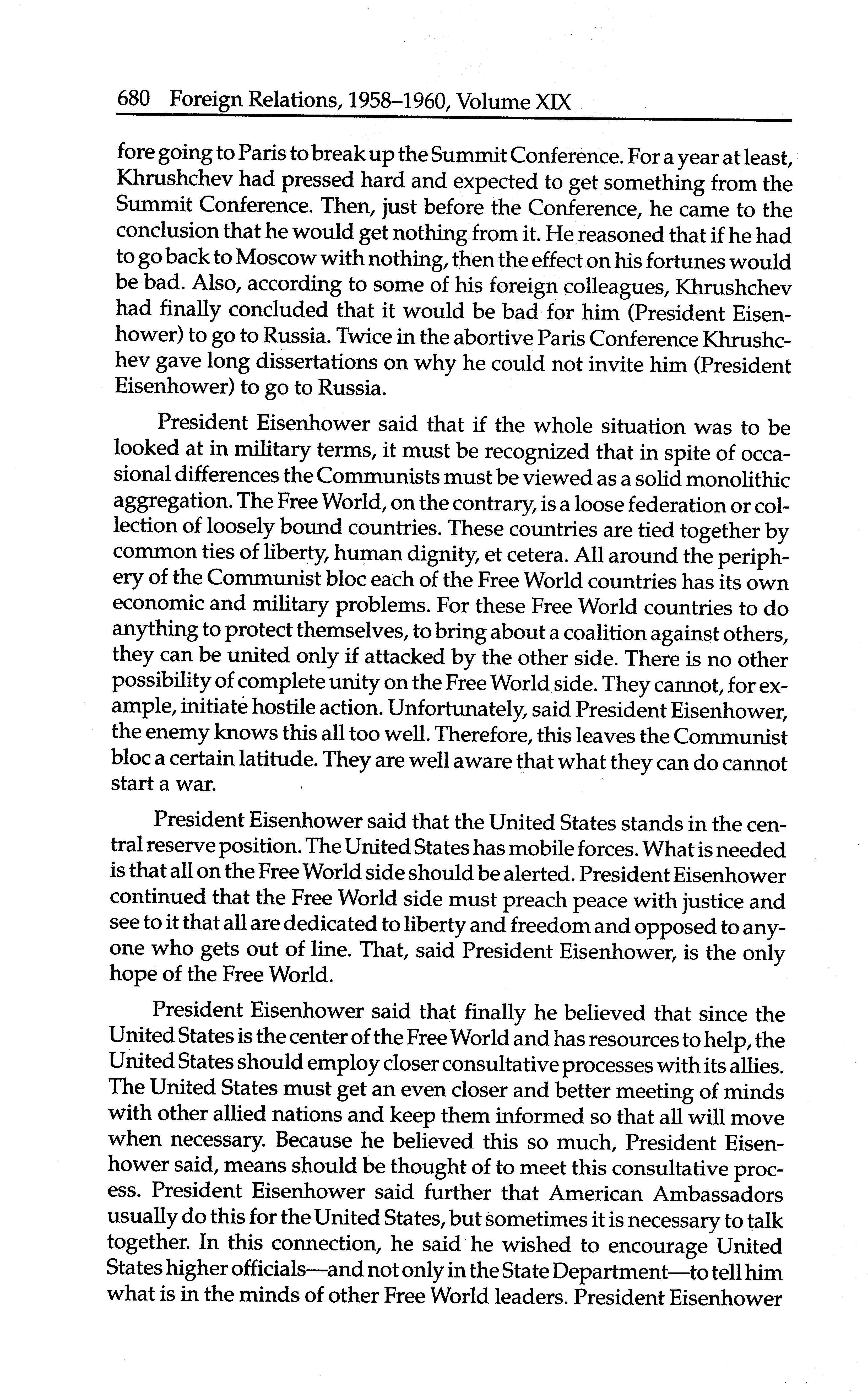 680 Foreign Relations, 1958–1960, Volume XIX

fore going to Paris to break up the Summit Conference. For a year at least, Khrushchev had pressed hard and expected to get something from the Summit Conference. Then, just before the Conference, he came to the conclusion that he would get nothing from it. He reasoned that if he had to go back to Moscow with nothing, then the effect on his fortunes would be bad. Also, according to some of his foreign colleagues, Khrushchev had finally concluded that it would be bad for him (President Eisenhower) to go to Russia. Twice in the abortive Paris Conference Khrushchev gave long dissertations on why he could not invite him (President Eisenhower) to go to Russia.

President Eisenhower said that if the whole situation was to be looked at in military terms, it must be recognized that in spite of occasional differences the Communists must be viewed as a solid monolithic aggregation. The Free World, on the contrary, is a loose federation or collection of loosely bound countries. These countries are tied together by common ties of liberty, human dignity, et cetera. All around the periphery of the Communist bloc each of the Free World countries has its own economic and military problems. For these Free World countries to do anything to protect themselves, to bring about a coalition against others, they can be united only if attacked by the other side. There is no other possibility of complete unity on the Free World side. They cannot, for example, initiate hostile action. Unfortunately, said President Eisenhower, the enemy knows this all too well. Therefore, this leaves the Communist bloc a certain latitude. They are well aware that what they can do cannot start a war.

President Eisenhower said that the United States stands in the central reserve position. The United States has mobile forces. What is needed is that all on the Free World side should be alerted. President Eisenhower continued that the Free World side must preach peace with justice and see to it that all are dedicated to liberty and freedom and opposed to anyone who gets out of line. That, said President Eisenhower, is the only hope of the Free World.

President Eisenhower said that finally he believed that since the United States is the center of the Free World and has resources to help, the United States should employ closer consultative processes with its allies. The United States must get an even closer and better meeting of minds with other allied nations and keep them informed so that all will move when necessary. Because he believed this so much, President Eisenhower said, means should be thought of to meet this consultative process. President Eisenhower said further that American Ambassadors usually do this for the United States, but sometimes it is necessary to talk together. In this connection, he said he wished to encourage United States higher officials—and not only in the State Department—to tell him what is in the minds of other Free World leaders. President Eisenhower